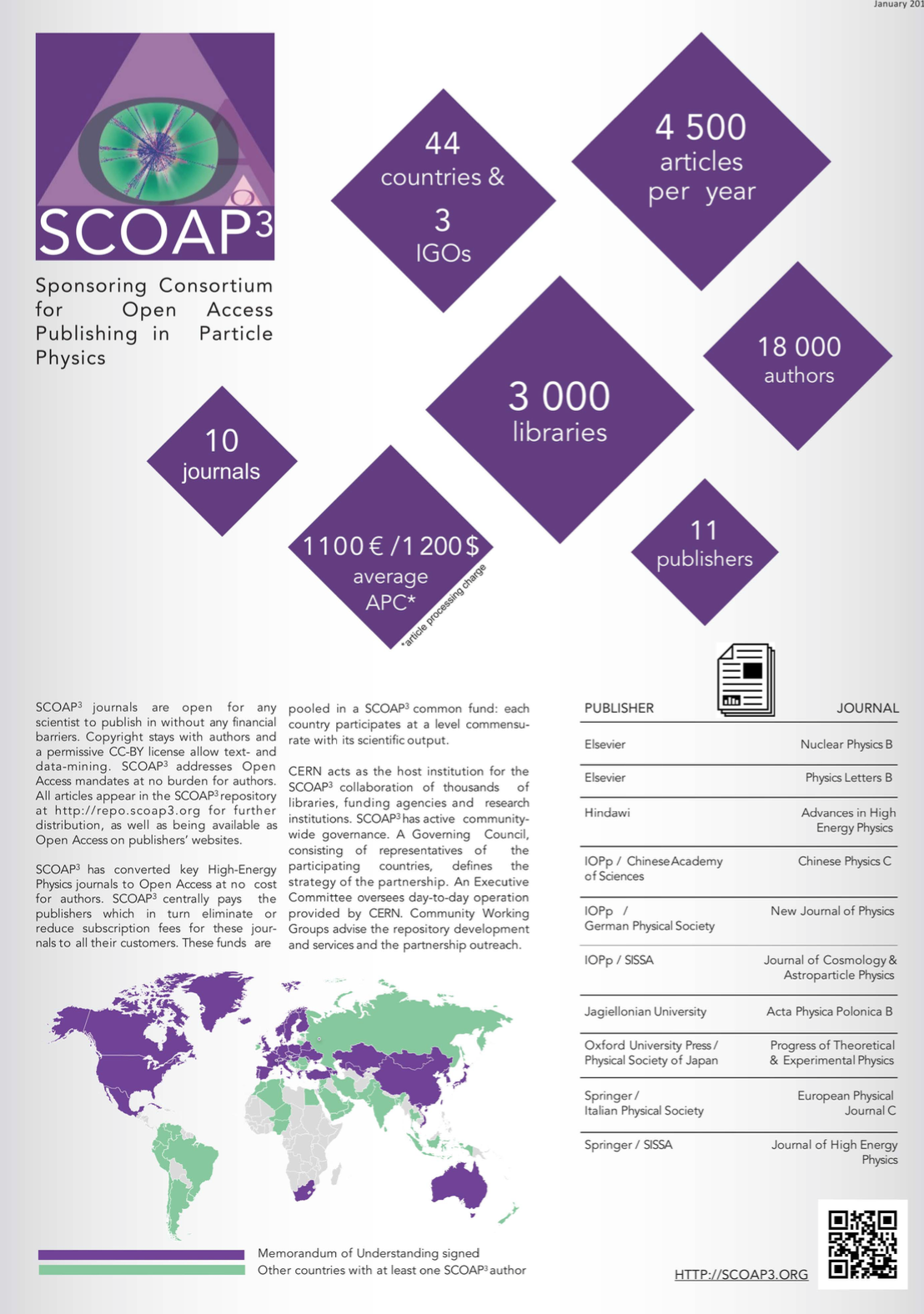 January 201

SCOAP$^3$

Sponsoring Consortium for Open Access Publishing in Particle Physics

44 countries & 3 IGOs

4 500 articles per year

18 000 authors

3 000 libraries

10 journals

1100 € / 1 200 $ average APC*

*article processing charge

11 publishers

SCOAP$^3$ journals are open for any scientist to publish in without any financial barriers. Copyright stays with authors and a permissive CC-BY license allow text- and data-mining. SCOAP$^3$ addresses Open Access mandates at no burden for authors. All articles appear in the SCOAP$^3$ repository at http://repo.scoap3.org for further distribution, as well as being available as Open Access on publishers' websites.

SCOAP$^3$ has converted key High-Energy Physics journals to Open Access at no cost for authors. SCOAP$^3$ centrally pays the publishers which in turn eliminate or reduce subscription fees for these journals to all their customers. These funds are pooled in a SCOAP$^3$ common fund: each country participates at a level commensurate with its scientific output.

CERN acts as the host institution for the SCOAP$^3$ collaboration of thousands of libraries, funding agencies and research institutions. SCOAP$^3$ has active community-wide governance. A Governing Council, consisting of representatives of the participating countries, defines the strategy of the partnership. An Executive Committee oversees day-to-day operation provided by CERN. Community Working Groups advise the repository development and services and the partnership outreach.

| PUBLISHER | JOURNAL |
|---|---|
| Elsevier | Nuclear Physics B |
| Elsevier | Physics Letters B |
| Hindawi | Advances in High Energy Physics |
| IOPp / Chinese Academy of Sciences | Chinese Physics C |
| IOPp / German Physical Society | New Journal of Physics |
| IOPp / SISSA | Journal of Cosmology & Astroparticle Physics |
| Jagiellonian University | Acta Physica Polonica B |
| Oxford University Press / Physical Society of Japan | Progress of Theoretical & Experimental Physics |
| Springer / Italian Physical Society | European Physical Journal C |
| Springer / SISSA | Journal of High Energy Physics |

Memorandum of Understanding signed
Other countries with at least one SCOAP$^3$ author

HTTP://SCOAP3.ORG